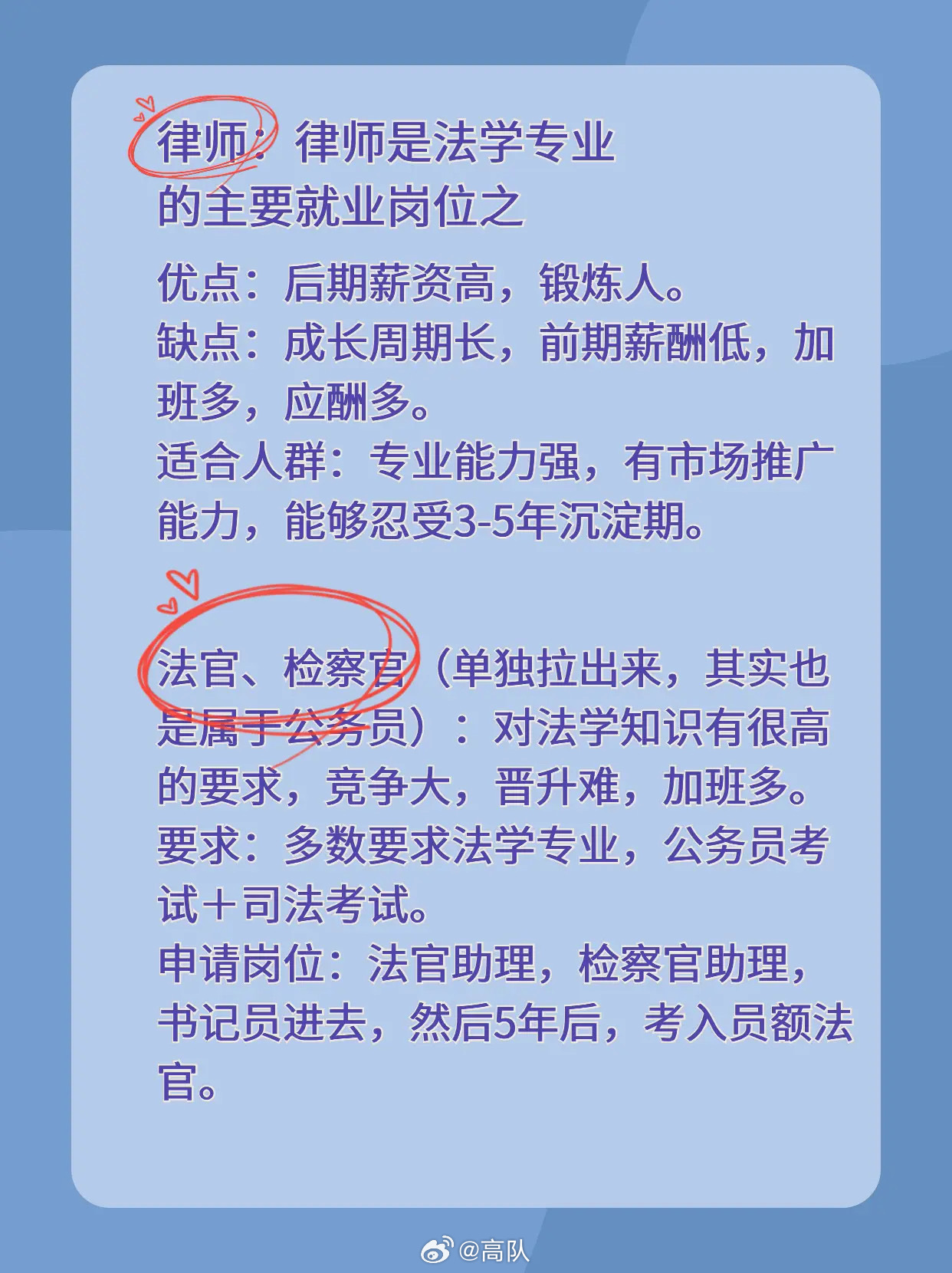 律师：律师是法学专业的主要就业岗位之

优点：后期薪资高，锻炼人。
缺点：成长周期长，前期薪酬低，加班多，应酬多。
适合人群：专业能力强，有市场推广能力，能够忍受3-5年沉淀期。

法官、检察官（单独拉出来，其实也是属于公务员）：对法学知识有很高的要求，竞争大，晋升难，加班多。
要求：多数要求法学专业，公务员考试＋司法考试。
申请岗位：法官助理，检察官助理，书记员进去，然后5年后，考入员额法官。

@高队